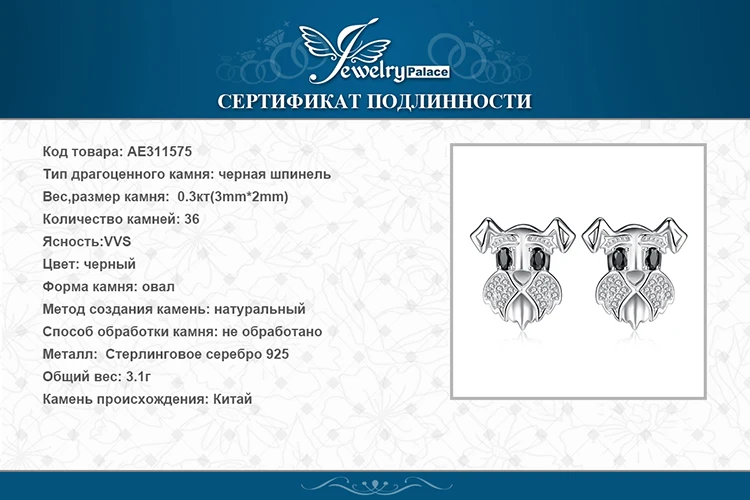 Jewelry Palace

СЕРТИФИКАТ ПОДЛИННОСТИ

Код товара: AE311575
Тип драгоценного камня: черная шпинель
Вес,размер камня: 0.3кт(3mm*2mm)
Количество камней: 36
Ясность:VVS
Цвет: черный
Форма камня: овал
Метод создания камень: натуральный
Способ обработки камня: не обработано
Металл: Стерлинговое серебро 925
Общий вес: 3.1г
Камень происхождения: Китай